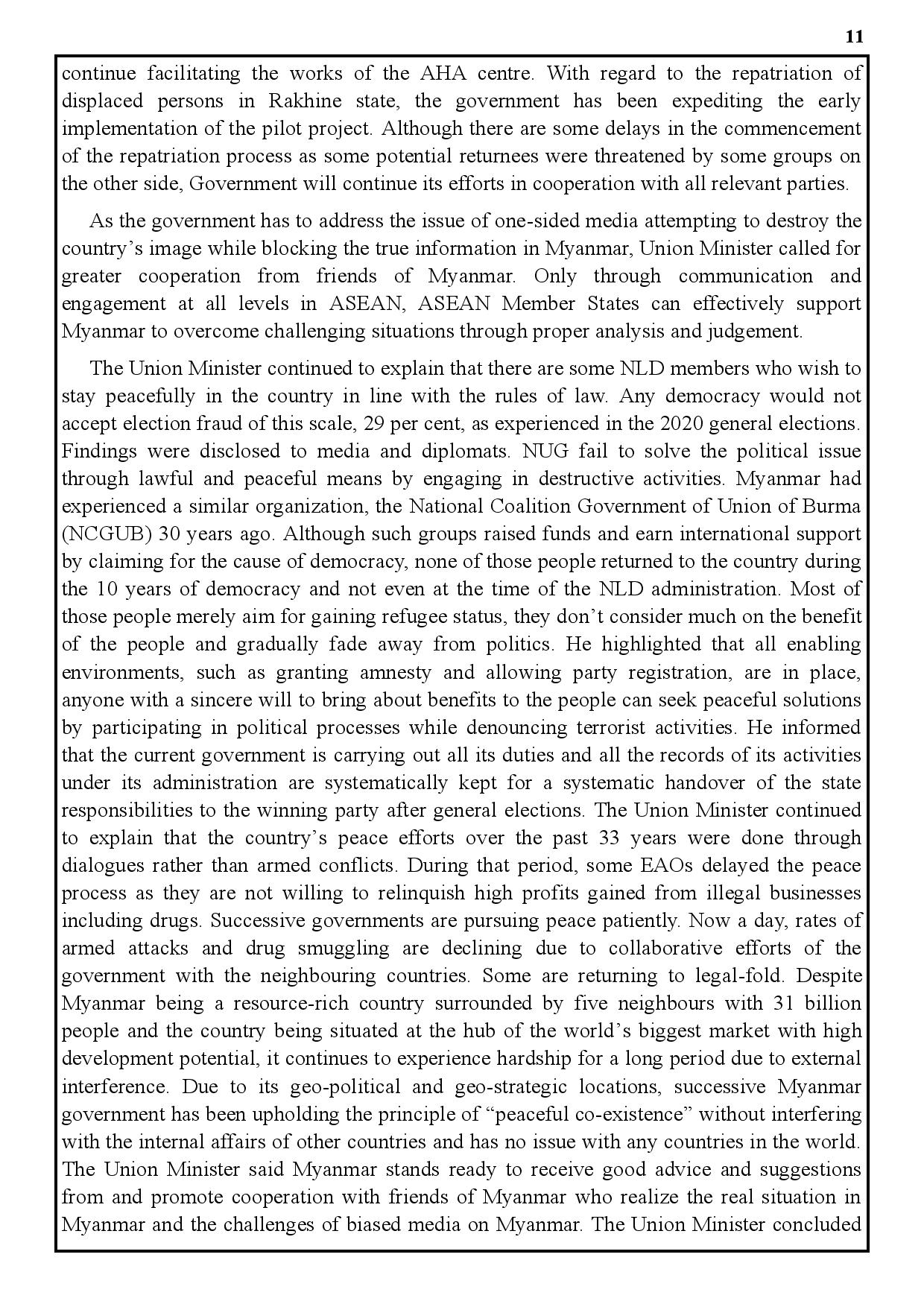 11

continue facilitating the works of the AHA centre. With regard to the repatriation of displaced persons in Rakhine state, the government has been expediting the early implementation of the pilot project. Although there are some delays in the commencement of the repatriation process as some potential returnees were threatened by some groups on the other side, Government will continue its efforts in cooperation with all relevant parties.

As the government has to address the issue of one-sided media attempting to destroy the country's image while blocking the true information in Myanmar, Union Minister called for greater cooperation from friends of Myanmar. Only through communication and engagement at all levels in ASEAN, ASEAN Member States can effectively support Myanmar to overcome challenging situations through proper analysis and judgement.

The Union Minister continued to explain that there are some NLD members who wish to stay peacefully in the country in line with the rules of law. Any democracy would not accept election fraud of this scale, 29 per cent, as experienced in the 2020 general elections. Findings were disclosed to media and diplomats. NUG fail to solve the political issue through lawful and peaceful means by engaging in destructive activities. Myanmar had experienced a similar organization, the National Coalition Government of Union of Burma (NCGUB) 30 years ago. Although such groups raised funds and earn international support by claiming for the cause of democracy, none of those people returned to the country during the 10 years of democracy and not even at the time of the NLD administration. Most of those people merely aim for gaining refugee status, they don't consider much on the benefit of the people and gradually fade away from politics. He highlighted that all enabling environments, such as granting amnesty and allowing party registration, are in place, anyone with a sincere will to bring about benefits to the people can seek peaceful solutions by participating in political processes while denouncing terrorist activities. He informed that the current government is carrying out all its duties and all the records of its activities under its administration are systematically kept for a systematic handover of the state responsibilities to the winning party after general elections. The Union Minister continued to explain that the country's peace efforts over the past 33 years were done through dialogues rather than armed conflicts. During that period, some EAOs delayed the peace process as they are not willing to relinquish high profits gained from illegal businesses including drugs. Successive governments are pursuing peace patiently. Now a day, rates of armed attacks and drug smuggling are declining due to collaborative efforts of the government with the neighbouring countries. Some are returning to legal-fold. Despite Myanmar being a resource-rich country surrounded by five neighbours with 31 billion people and the country being situated at the hub of the world's biggest market with high development potential, it continues to experience hardship for a long period due to external interference. Due to its geo-political and geo-strategic locations, successive Myanmar government has been upholding the principle of "peaceful co-existence" without interfering with the internal affairs of other countries and has no issue with any countries in the world. The Union Minister said Myanmar stands ready to receive good advice and suggestions from and promote cooperation with friends of Myanmar who realize the real situation in Myanmar and the challenges of biased media on Myanmar. The Union Minister concluded